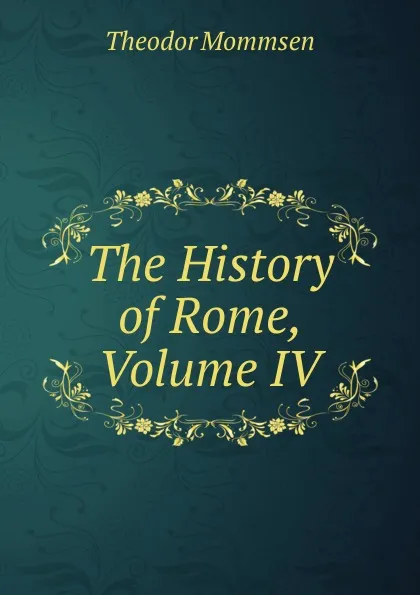 Theodor Mommsen

The History of Rome, Volume IV